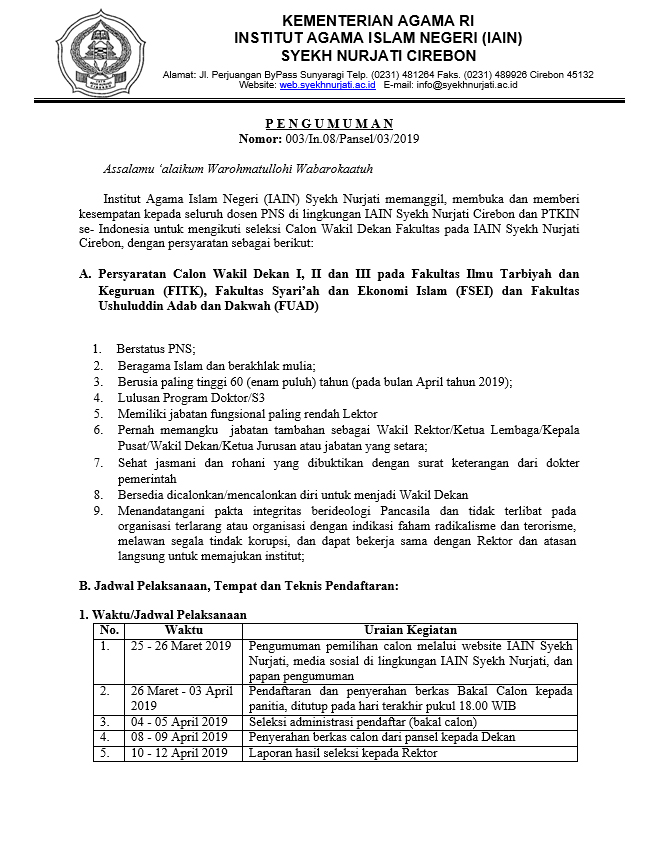 KEMENTERIAN AGAMA RI
INSTITUT AGAMA ISLAM NEGERI (IAIN)
SYEKH NURJATI CIREBON

Alamat: Jl. Perjuangan ByPass Sunyaragi Telp. (0231) 481264 Faks. (0231) 489926 Cirebon 45132
Website: web.syekhnurjati.ac.id E-mail: info@syekhnurjati.ac.id

PENGUMUMAN
Nomor: 003/In.08/Pansel/03/2019

Assalamu 'alaikum Warohmatullohi Wabarokaatuh

Institut Agama Islam Negeri (IAIN) Syekh Nurjati memanggil, membuka dan memberi kesempatan kepada seluruh dosen PNS di lingkungan IAIN Syekh Nurjati Cirebon dan PTKIN se- Indonesia untuk mengikuti seleksi Calon Wakil Dekan Fakultas pada IAIN Syekh Nurjati Cirebon, dengan persyaratan sebagai berikut:

A. Persyaratan Calon Wakil Dekan I, II dan III pada Fakultas Ilmu Tarbiyah dan Keguruan (FITK), Fakultas Syari'ah dan Ekonomi Islam (FSEI) dan Fakultas Ushuluddin Adab dan Dakwah (FUAD)

1. Berstatus PNS;
2. Beragama Islam dan berakhlak mulia;
3. Berusia paling tinggi 60 (enam puluh) tahun (pada bulan April tahun 2019);
4. Lulusan Program Doktor/S3
5. Memiliki jabatan fungsional paling rendah Lektor
6. Pernah memangku jabatan tambahan sebagai Wakil Rektor/Ketua Lembaga/Kepala Pusat/Wakil Dekan/Ketua Jurusan atau jabatan yang setara;
7. Sehat jasmani dan rohani yang dibuktikan dengan surat keterangan dari dokter pemerintah
8. Bersedia dicalonkan/mencalonkan diri untuk menjadi Wakil Dekan
9. Menandatangani pakta integritas berideologi Pancasila dan tidak terlibat pada organisasi terlarang atau organisasi dengan indikasi faham radikalisme dan terorisme, melawan segala tindak korupsi, dan dapat bekerja sama dengan Rektor dan atasan langsung untuk memajukan institut;

B. Jadwal Pelaksanaan, Tempat dan Teknis Pendaftaran:

1. Waktu/Jadwal Pelaksanaan

| No. | Waktu | Uraian Kegiatan |
|---|---|---|
| 1. | 25 - 26 Maret 2019 | Pengumuman pemilihan calon melalui website IAIN Syekh Nurjati, media sosial di lingkungan IAIN Syekh Nurjati, dan papan pengumuman |
| 2. | 26 Maret - 03 April 2019 | Pendaftaran dan penyerahan berkas Bakal Calon kepada panitia, ditutup pada hari terakhir pukul 18.00 WIB |
| 3. | 04 - 05 April 2019 | Seleksi administrasi pendaftar (bakal calon) |
| 4. | 08 - 09 April 2019 | Penyerahan berkas calon dari pansel kepada Dekan |
| 5. | 10 - 12 April 2019 | Laporan hasil seleksi kepada Rektor |